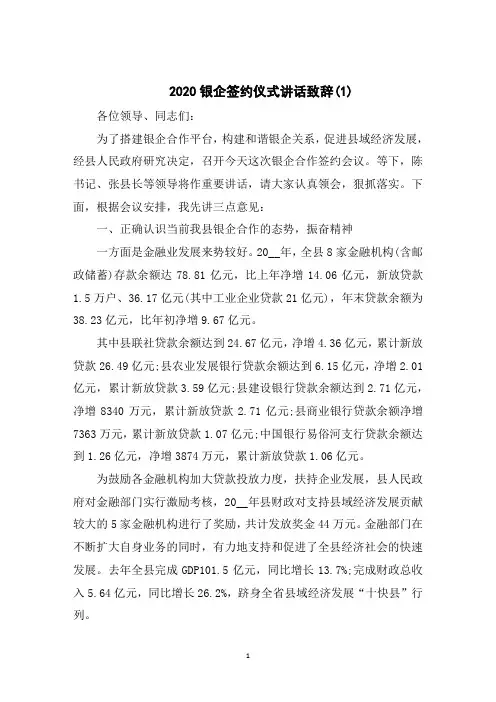 2020 银企签约仪式讲话致辞(1)

各位领导、同志们：

为了搭建银企合作平台，构建和谐银企关系，促进县域经济发展，经县人民政府研究决定，召开今天这次银企合作签约会议。等下，陈书记、张县长等领导将作重要讲话，请大家认真领会，狠抓落实。下面，根据会议安排，我先讲三点意见：

一、正确认识当前我县银企合作的态势，振奋精神

一方面是金融业发展来势较好。20__年，全县 8 家金融机构(含邮政储蓄)存款余额达 78.81 亿元，比上年净增 14.06 亿元，新放贷款 1.5 万户、36.17 亿元(其中工业企业贷款 21 亿元)，年末贷款余额为 38.23 亿元，比年初净增 9.67 亿元。

其中县联社贷款余额达到 24.67 亿元，净增 4.36 亿元，累计新放贷款 26.49 亿元;县农业发展银行贷款余额达到 6.15 亿元，净增 2.01 亿元，累计新放贷款 3.59 亿元;县建设银行贷款余额达到 2.71 亿元，净增 8340 万元，累计新放贷款 2.71 亿元;县商业银行贷款余额净增 7363 万元，累计新放贷款 1.07 亿元;中国银行易俗河支行贷款余额达到 1.26 亿元，净增 3874 万元，累计新放贷款 1.06 亿元。

为鼓励各金融机构加大贷款投放力度，扶持企业发展，县人民政府对金融部门实行激励考核，20__年县财政对支持县域经济发展贡献较大的 5 家金融机构进行了奖励，共计发放奖金 44 万元。金融部门在不断扩大自身业务的同时，有力地支持和促进了全县经济社会的快速发展。去年全县完成 GDP101.5 亿元，同比增长 13.7%;完成财政总收入 5.64 亿元，同比增长 26.2%，跻身全省县域经济发展“十快县”行列。

1